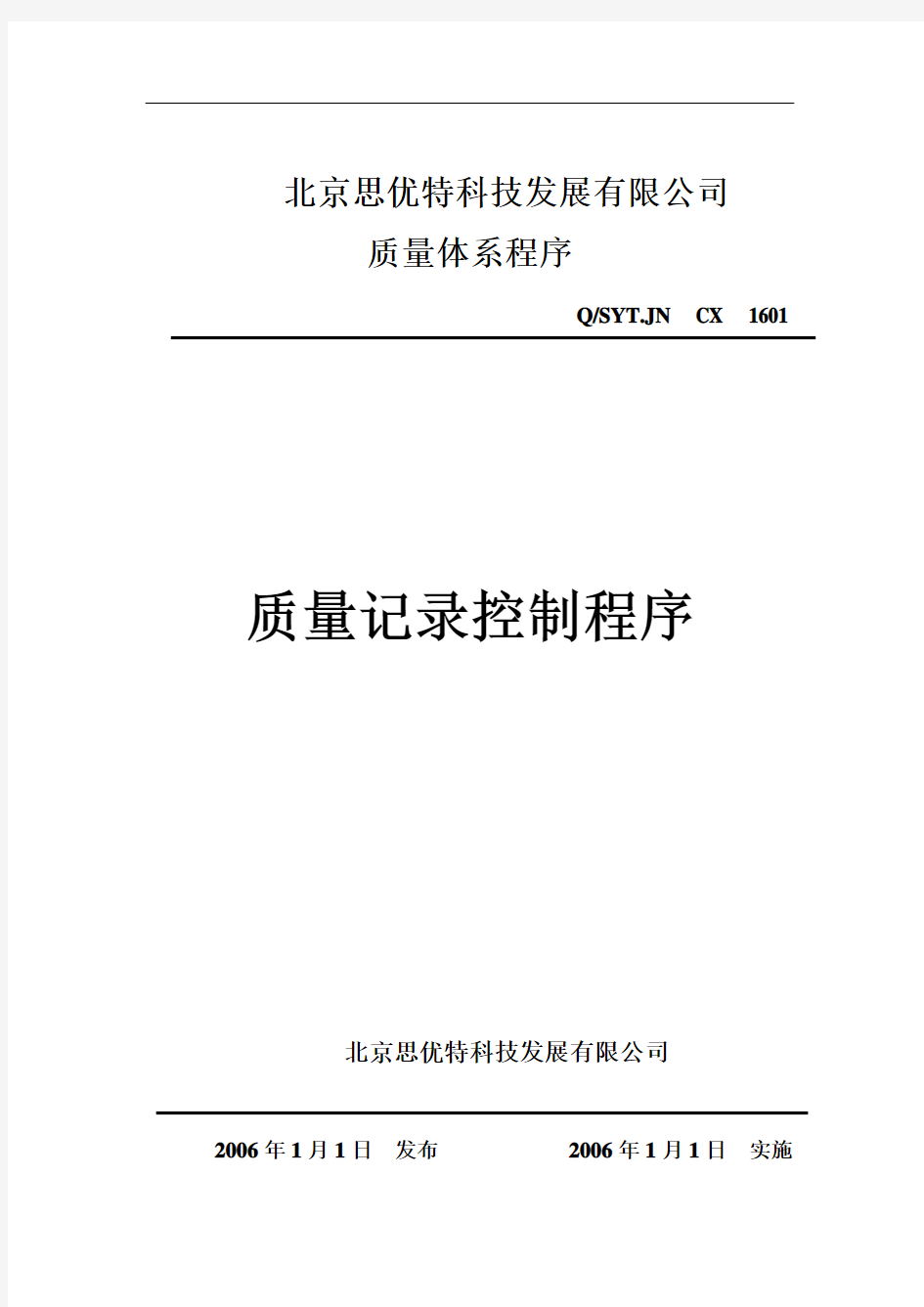 北京思优特科技发展有限公司

质量体系程序

Q/SYT.JN CX 1601

质量记录控制程序

北京思优特科技发展有限公司

2006 年 1 月 1 日 发布 2006 年 1 月 1 日 实施